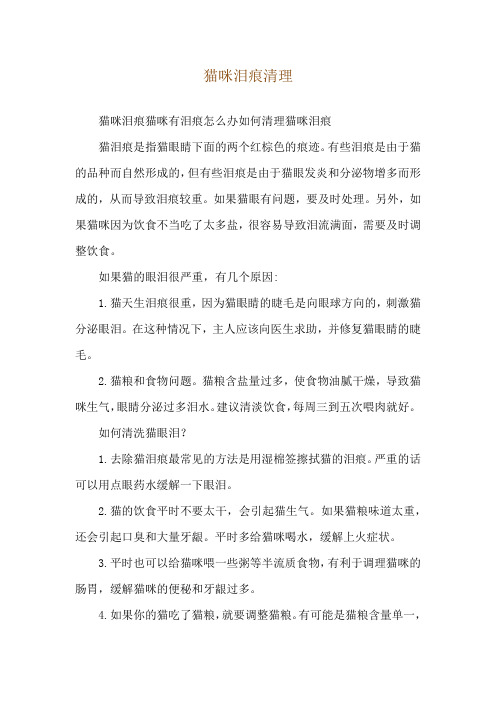 猫咪泪痕清理

猫咪泪痕猫咪有泪痕怎么办如何清理猫咪泪痕

猫泪痕是指猫眼睛下面的两个红棕色的痕迹。有些泪痕是由于猫的品种而自然形成的，但有些泪痕是由于猫眼发炎和分泌物增多而形成的，从而导致泪痕较重。如果猫眼有问题，要及时处理。另外，如果猫咪因为饮食不当吃了太多盐，很容易导致泪流满面，需要及时调整饮食。

如果猫的眼泪很严重，有几个原因:

1. 猫天生泪痕很重，因为猫眼睛的睫毛是向眼球方向的，刺激猫分泌眼泪。在这种情况下，主人应该向医生求助，并修复猫眼睛的睫毛。

2. 猫粮和食物问题。猫粮含盐量过多，使食物油腻干燥，导致猫咪生气，眼睛分泌过多泪水。建议清淡饮食，每周三到五次喂肉就好。

如何清洗猫眼泪?

1. 去除猫泪痕最常见的方法是用湿棉签擦拭猫的泪痕。严重的话可以用点眼药水缓解一下眼泪。

2. 猫的饮食平时不要太干，会引起猫生气。如果猫粮味道太重，还会引起口臭和大量牙龈。平时多给猫咪喝水，缓解上火症状。

3. 平时也可以给猫咪喂一些粥等半流质食物，有利于调理猫咪的肠胃，缓解猫咪的便秘和牙龈过多。

4. 如果你的猫吃了猫粮，就要调整猫粮。有可能是猫粮含量单一，